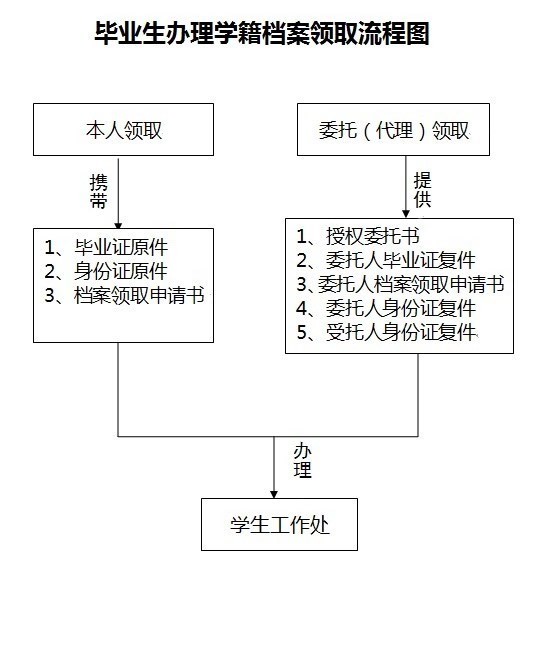 毕业生办理学籍档案领取流程图

本人领取

携带

1、毕业证原件
2、身份证原件
3、档案领取申请书

委托（代理）领取

提供

1、授权委托书
2、委托人毕业证复件
3、委托人档案领取申请书
4、委托人身份证复件
5、受托人身份证复件

办理

学生工作处